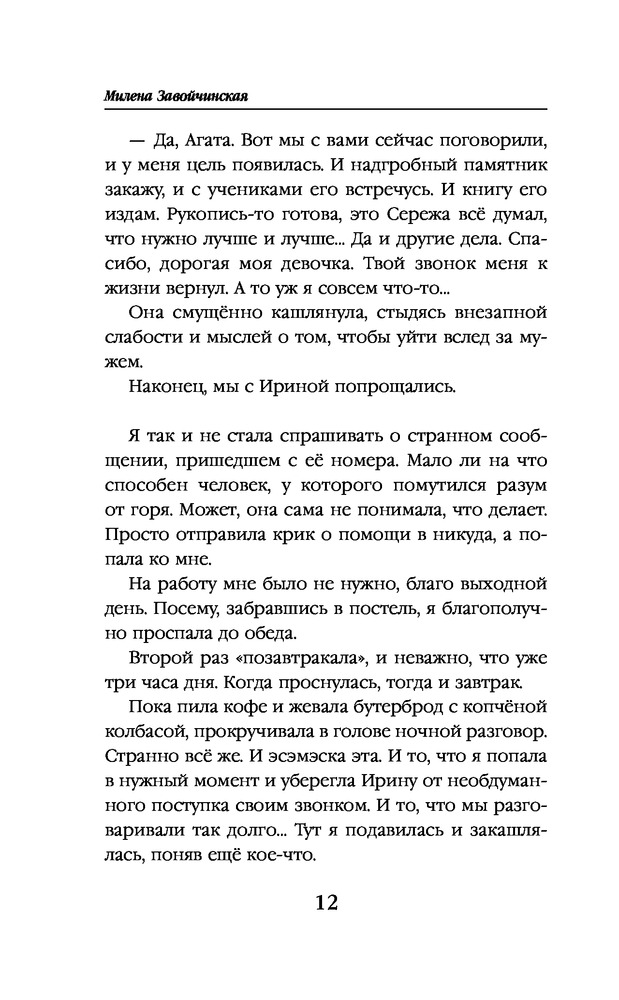 Милена Завойчинская

— Да, Агата. Вот мы с вами сейчас поговорили, и у меня цель появилась. И надгробный памятник закажу, и с учениками его встречусь. И книгу его издам. Рукопись-то готова, это Сережа всё думал, что нужно лучше и лучше... Да и другие дела. Спасибо, дорогая моя девочка. Твой звонок меня к жизни вернул. А то уж я совсем что-то...

Она смущённо кашлянула, стыдясь внезапной слабости и мыслей о том, чтобы уйти вслед за мужем.

Наконец, мы с Ириной попрощались.

Я так и не стала спрашивать о странном сообщении, пришедшем с её номера. Мало ли на что способен человек, у которого помутился разум от горя. Может, она сама не понимала, что делает. Просто отправила крик о помощи в никуда, а попала ко мне.

На работу мне было не нужно, благо выходной день. Посему, забравшись в постель, я благополучно проспала до обеда.

Второй раз «позавтракала», и неважно, что уже три часа дня. Когда проснулась, тогда и завтрак.

Пока пила кофе и жевала бутерброд с копчёной колбасой, прокручивала в голове ночной разговор. Странно всё же. И эсэмэска эта. И то, что я попала в нужный момент и уберегла Ирину от необдуманного поступка своим звонком. И то, что мы разговаривали так долго... Тут я подавилась и закашлялась, поняв ещё кое-что.

12